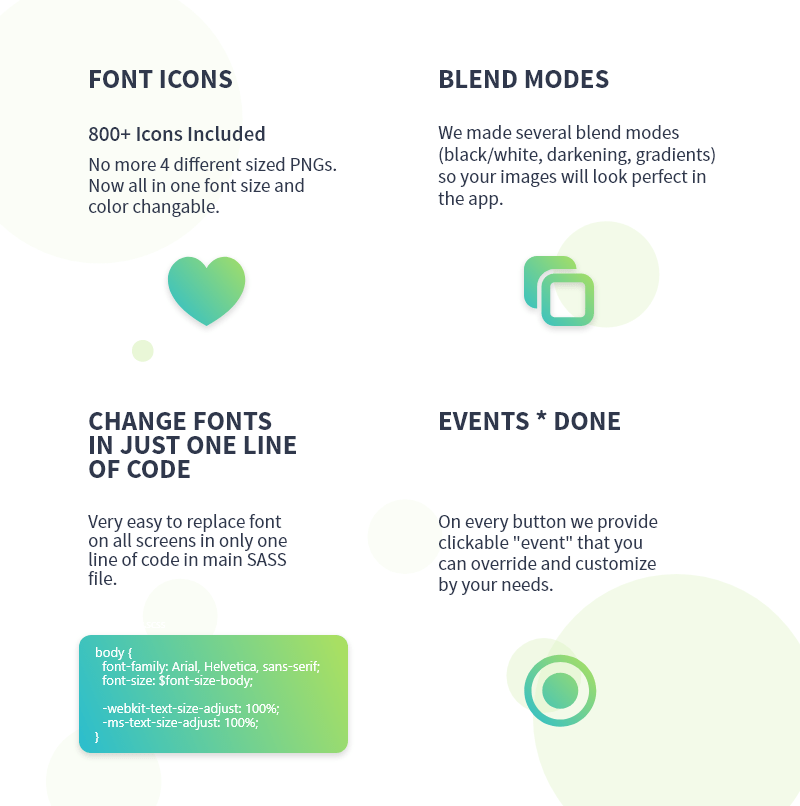 FONT ICONS

800+ Icons Included

No more 4 different sized PNGs. Now all in one font size and color changable.

BLEND MODES

We made several blend modes (black/white, darkening, gradients) so your images will look perfect in the app.

CHANGE FONTS IN JUST ONE LINE OF CODE

Very easy to replace font on all screens in only one line of code in main SASS file.

body {
font-family: Arial, Helvetica, sans-serif;
font-size: $font-size-body;

-webkit-text-size-adjust: 100%;
-ms-text-size-adjust: 100%;
}

EVENTS * DONE

On every button we provide clickable "event" that you can override and customize by your needs.